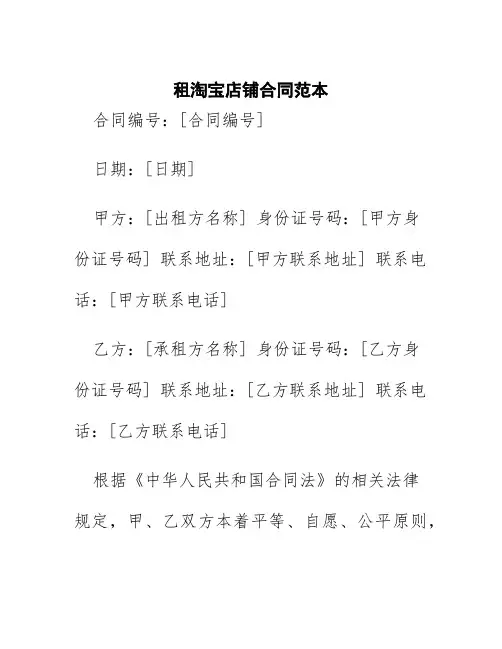 租淘宝店铺合同范本

合同编号：[合同编号]

日期：[日期]

甲方：[出租方名称] 身份证号码：[甲方身份证号码] 联系地址：[甲方联系地址] 联系电话：[甲方联系电话]

乙方：[承租方名称] 身份证号码：[乙方身份证号码] 联系地址：[乙方联系地址] 联系电话：[乙方联系电话]

根据《中华人民共和国合同法》的相关法律规定，甲、乙双方本着平等、自愿、公平原则，